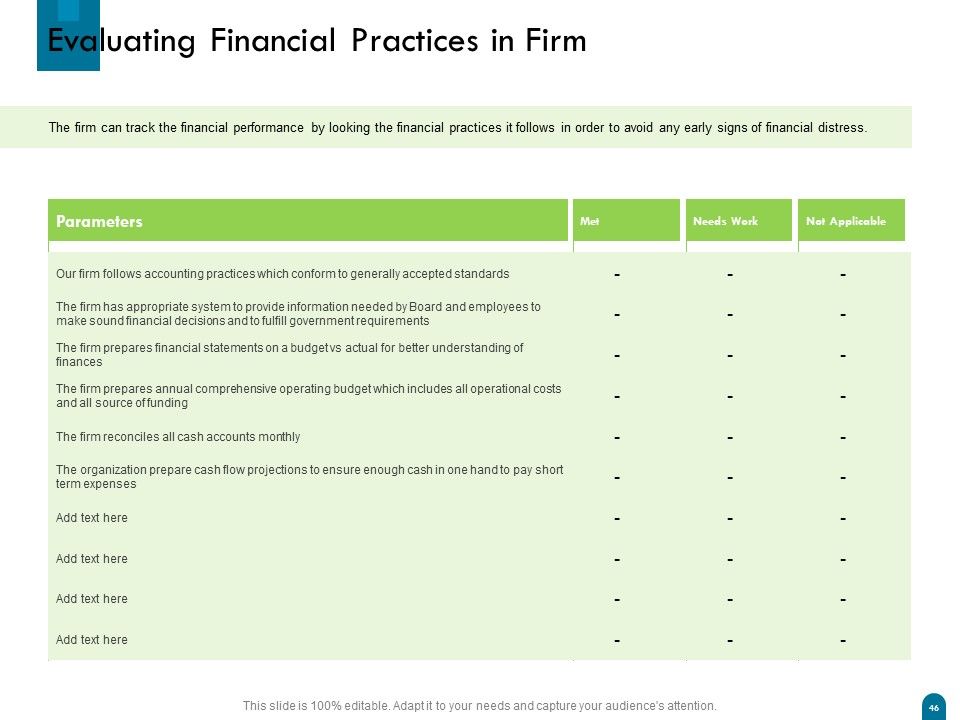 Evaluating Financial Practices in Firm

The firm can track the financial performance by looking the financial practices it follows in order to avoid any early signs of financial distress.

| Parameters | Met | Needs Work | Not Applicable |
|---|---|---|---|
| Our firm follows accounting practices which conform to generally accepted standards | - | - | - |
| The firm has appropriate system to provide information needed by Board and employees to make sound financial decisions and to fulfill government requirements | - | - | - |
| The firm prepares financial statements on a budget vs actual for better understanding of finances | - | - | - |
| The firm prepares annual comprehensive operating budget which includes all operational costs and all source of funding | - | - | - |
| The firm reconciles all cash accounts monthly | - | - | - |
| The organization prepare cash flow projections to ensure enough cash in one hand to pay short term expenses | - | - | - |
| Add text here | - | - | - |
| Add text here | - | - | - |
| Add text here | - | - | - |
| Add text here | - | - | - |

This slide is 100% editable. Adapt it to your needs and capture your audience's attention.

46